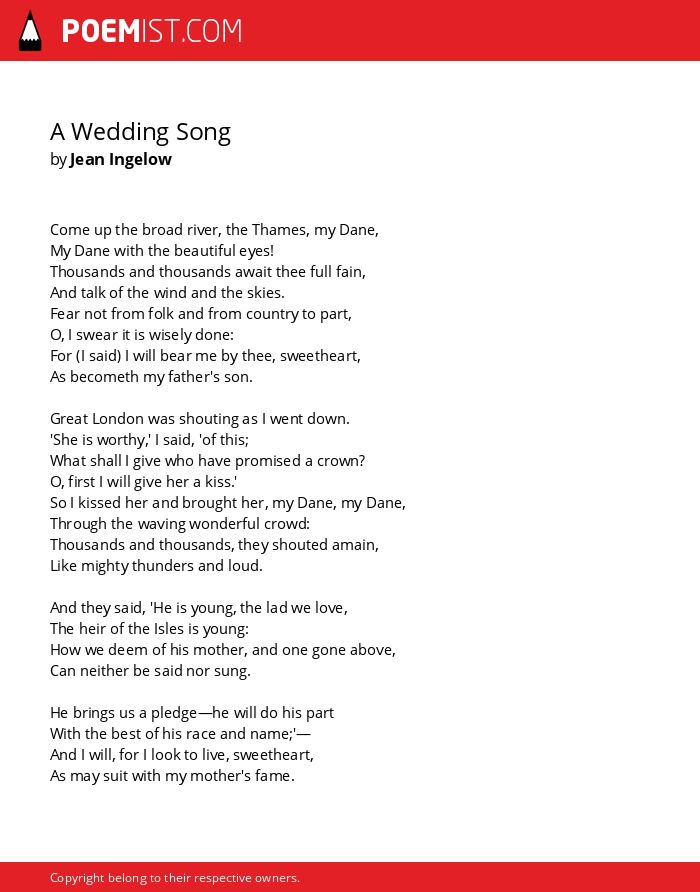 POEMIST.COM

A Wedding Song
by Jean Ingelow

Come up the broad river, the Thames, my Dane,
My Dane with the beautiful eyes!
Thousands and thousands await thee full fain,
And talk of the wind and the skies.
Fear not from folk and from country to part,
O, I swear it is wisely done:
For (I said) I will bear me by thee, sweetheart,
As becometh my father's son.

Great London was shouting as I went down.
'She is worthy,' I said, 'of this;
What shall I give who have promised a crown?
O, first I will give her a kiss.'
So I kissed her and brought her, my Dane, my Dane,
Through the waving wonderful crowd:
Thousands and thousands, they shouted amain,
Like mighty thunders and loud.

And they said, 'He is young, the lad we love,
The heir of the Isles is young:
How we deem of his mother, and one gone above,
Can neither be said nor sung.

He brings us a pledge—he will do his part
With the best of his race and name;'—
And I will, for I look to live, sweetheart,
As may suit with my mother's fame.

Copyright belong to their respective owners.